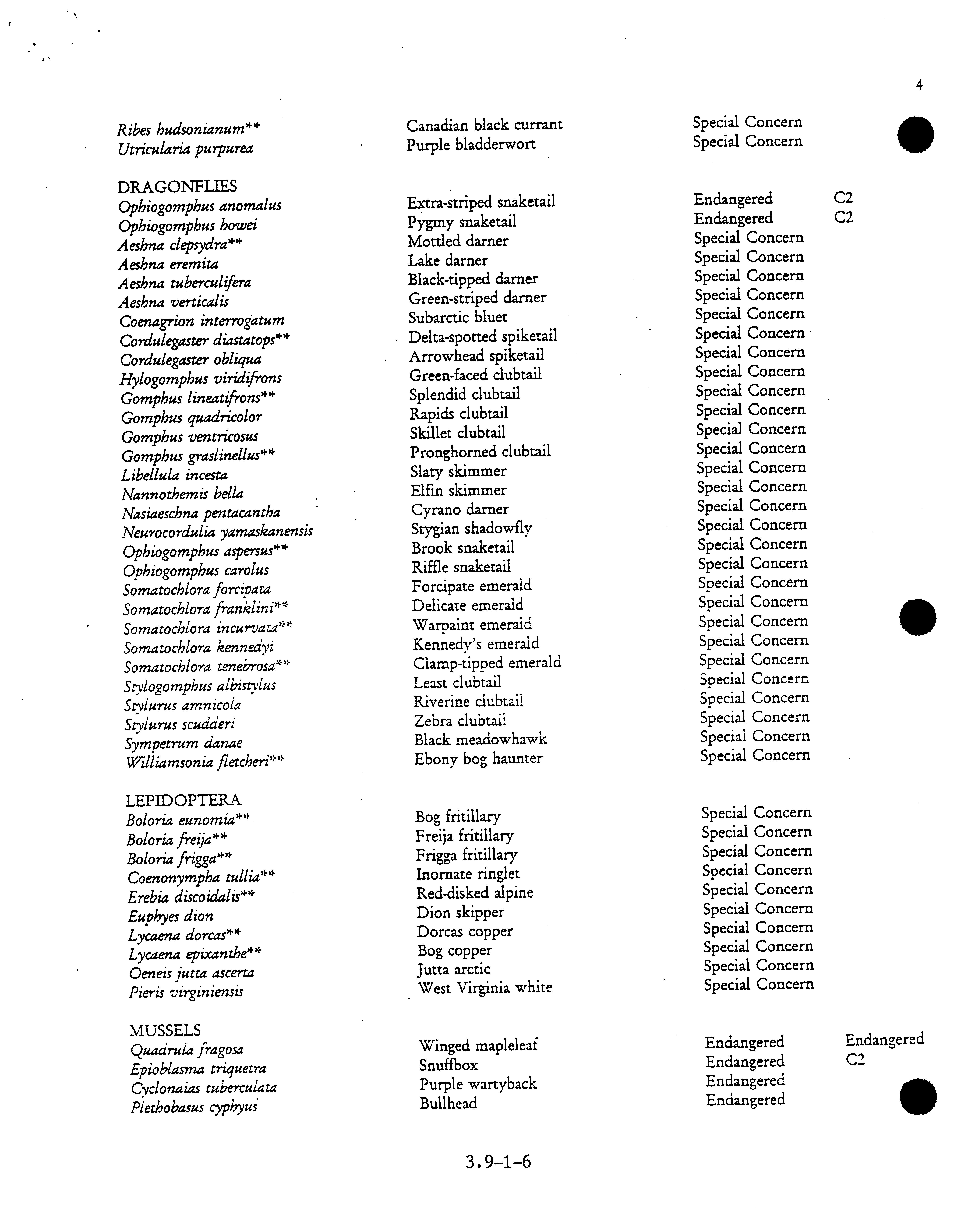 4

| | | | |
|---|---|---|---|
| Ribes hudsonianum** | Canadian black currant | Special Concern | |
| Utricularia purpurea | Purple bladderwort | Special Concern | |
| DRAGONFLIES | | | |
| Ophiogomphus anomalus | Extra-striped snaketail | Endangered | C2 |
| Ophiogomphus howei | Pygmy snaketail | Endangered | C2 |
| Aeshna clepsydra** | Mottled darner | Special Concern | |
| Aeshna eremita | Lake darner | Special Concern | |
| Aeshna tuberculifera | Black-tipped darner | Special Concern | |
| Aeshna verticalis | Green-striped darner | Special Concern | |
| Coenagrion interrogatum | Subarctic bluet | Special Concern | |
| Cordulegaster diastatops** | Delta-spotted spiketail | Special Concern | |
| Cordulegaster obliqua | Arrowhead spiketail | Special Concern | |
| Hylogomphus viridifrons | Green-faced clubtail | Special Concern | |
| Gomphus lineatifrons** | Splendid clubtail | Special Concern | |
| Gomphus quadricolor | Rapids clubtail | Special Concern | |
| Gomphus ventricosus | Skillet clubtail | Special Concern | |
| Gomphus graslinellus** | Pronghorned clubtail | Special Concern | |
| Libellula incesta | Slaty skimmer | Special Concern | |
| Nannothemis bella | Elfin skimmer | Special Concern | |
| Nasiaeschna pentacantha | Cyrano darner | Special Concern | |
| Neurocordulia yamaskanensis | Stygian shadowfly | Special Concern | |
| Ophiogomphus aspersus** | Brook snaketail | Special Concern | |
| Ophiogomphus carolus | Riffle snaketail | Special Concern | |
| Somatochlora forcipata | Forcipate emerald | Special Concern | |
| Somatochlora franklini** | Delicate emerald | Special Concern | |
| Somatochlora incurvata** | Warpaint emerald | Special Concern | |
| Somatochlora kennedyi | Kennedy's emerald | Special Concern | |
| Somatochlora tenebrosa** | Clamp-tipped emerald | Special Concern | |
| Stylogomphus albistylus | Least clubtail | Special Concern | |
| Stylurus amnicola | Riverine clubtail | Special Concern | |
| Stylurus scudderi | Zebra clubtail | Special Concern | |
| Sympetrum danae | Black meadowhawk | Special Concern | |
| Williamsonia fletcheri** | Ebony bog haunter | Special Concern | |
| LEPIDOPTERA | | | |
| Boloria eunomia** | Bog fritillary | Special Concern | |
| Boloria freija** | Freija fritillary | Special Concern | |
| Boloria frigga** | Frigga fritillary | Special Concern | |
| Coenonympha tullia** | Inornate ringlet | Special Concern | |
| Erebia discoidalis** | Red-disked alpine | Special Concern | |
| Euphyes dion | Dion skipper | Special Concern | |
| Lycaena dorcas** | Dorcas copper | Special Concern | |
| Lycaena epixanthe** | Bog copper | Special Concern | |
| Oeneis jutta ascerta | Jutta arctic | Special Concern | |
| Pieris virginiensis | West Virginia white | Special Concern | |
| MUSSELS | | | |
| Quadrula fragosa | Winged mapleleaf | Endangered | Endangered |
| Epioblasma triquetra | Snuffbox | Endangered | C2 |
| Cyclonaias tuberculata | Purple wartyback | Endangered | |
| Plethobasus cyphyus | Bullhead | Endangered | |

3.9-1-6